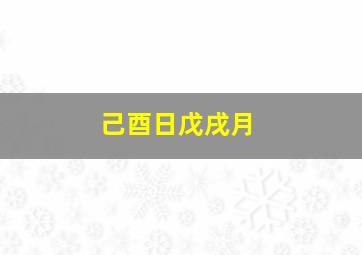 己酉日戊戌月